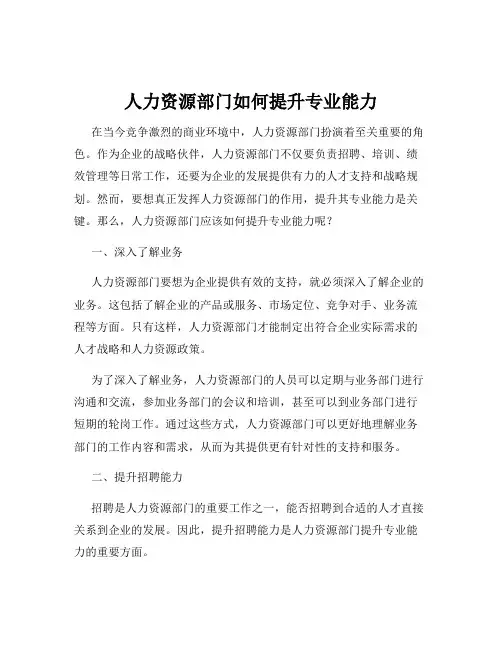 人力资源部门如何提升专业能力

在当今竞争激烈的商业环境中，人力资源部门扮演着至关重要的角色。作为企业的战略伙伴，人力资源部门不仅要负责招聘、培训、绩效管理等日常工作，还要为企业的发展提供有力的人才支持和战略规划。然而，要想真正发挥人力资源部门的作用，提升其专业能力是关键。那么，人力资源部门应该如何提升专业能力呢？

一、深入了解业务

人力资源部门要想为企业提供有效的支持，就必须深入了解企业的业务。这包括了解企业的产品或服务、市场定位、竞争对手、业务流程等方面。只有这样，人力资源部门才能制定出符合企业实际需求的人才战略和人力资源政策。

为了深入了解业务，人力资源部门的人员可以定期与业务部门进行沟通和交流，参加业务部门的会议和培训，甚至可以到业务部门进行短期的轮岗工作。通过这些方式，人力资源部门可以更好地理解业务部门的工作内容和需求，从而为其提供更有针对性的支持和服务。

二、提升招聘能力

招聘是人力资源部门的重要工作之一，能否招聘到合适的人才直接关系到企业的发展。因此，提升招聘能力是人力资源部门提升专业能力的重要方面。